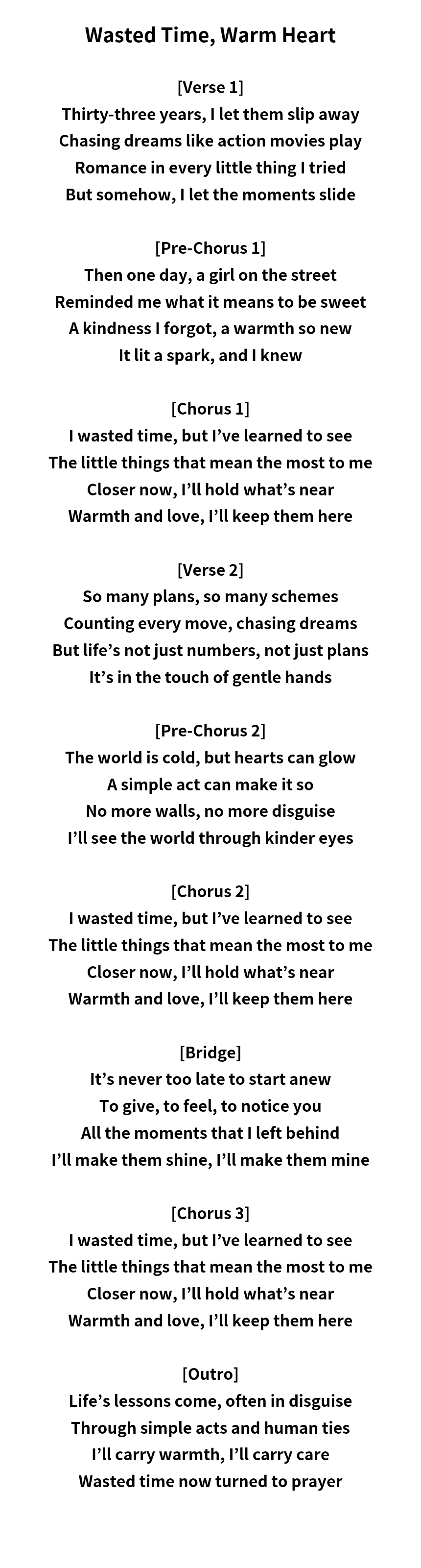 Wasted Time, Warm Heart

[Verse 1]
Thirty-three years, I let them slip away
Chasing dreams like action movies play
Romance in every little thing I tried
But somehow, I let the moments slide

[Pre-Chorus 1]
Then one day, a girl on the street
Reminded me what it means to be sweet
A kindness I forgot, a warmth so new
It lit a spark, and I knew

[Chorus 1]
I wasted time, but I've learned to see
The little things that mean the most to me
Closer now, I'll hold what's near
Warmth and love, I'll keep them here

[Verse 2]
So many plans, so many schemes
Counting every move, chasing dreams
But life's not just numbers, not just plans
It's in the touch of gentle hands

[Pre-Chorus 2]
The world is cold, but hearts can glow
A simple act can make it so
No more walls, no more disguise
I'll see the world through kinder eyes

[Chorus 2]
I wasted time, but I've learned to see
The little things that mean the most to me
Closer now, I'll hold what's near
Warmth and love, I'll keep them here

[Bridge]
It's never too late to start anew
To give, to feel, to notice you
All the moments that I left behind
I'll make them shine, I'll make them mine

[Chorus 3]
I wasted time, but I've learned to see
The little things that mean the most to me
Closer now, I'll hold what's near
Warmth and love, I'll keep them here

[Outro]
Life's lessons come, often in disguise
Through simple acts and human ties
I'll carry warmth, I'll carry care
Wasted time now turned to prayer